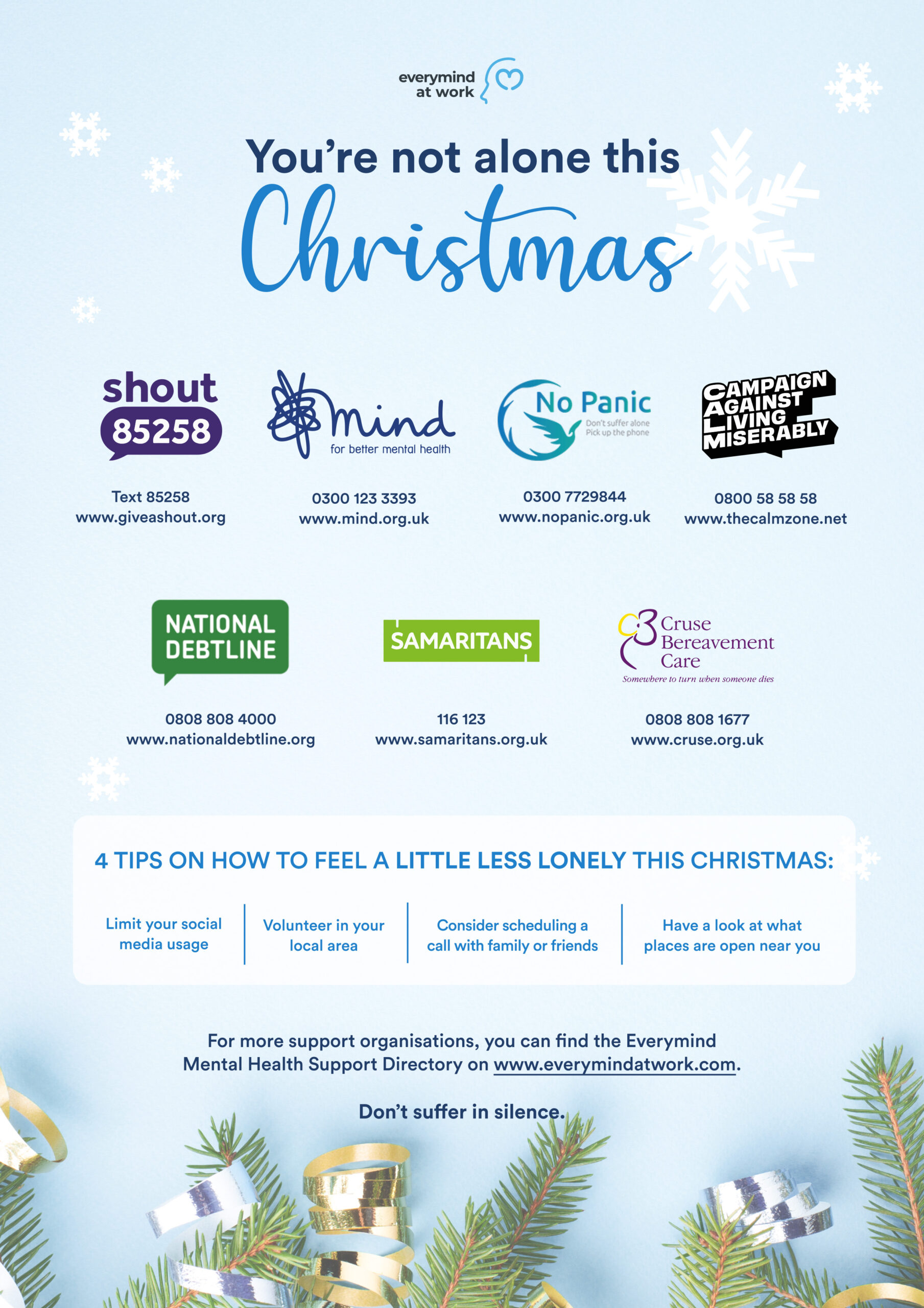 everymind at work

You're not alone this Christmas

shout 85258

Text 85258
www.giveashout.org

mind for better mental health

0300 123 3393
www.mind.org.uk

No Panic Don't suffer alone Pick up the phone

0300 7729844
www.nopanic.org.uk

CAMPAIGN AGAINST LIVING MISERABLY

0800 58 58 58
www.thecalmzone.net

NATIONAL DEBTLINE

0808 808 4000
www.nationaldebtline.org

SAMARITANS

116 123
www.samaritans.org.uk

Cruse Bereavement Care
Somewhere to turn when someone dies

0808 808 1677
www.cruse.org.uk

4 TIPS ON HOW TO FEEL A LITTLE LESS LONELY THIS CHRISTMAS:

Limit your social media usage

Volunteer in your local area

Consider scheduling a call with family or friends

Have a look at what places are open near you

For more support organisations, you can find the Everymind Mental Health Support Directory on www.everymindatwork.com.

Don't suffer in silence.